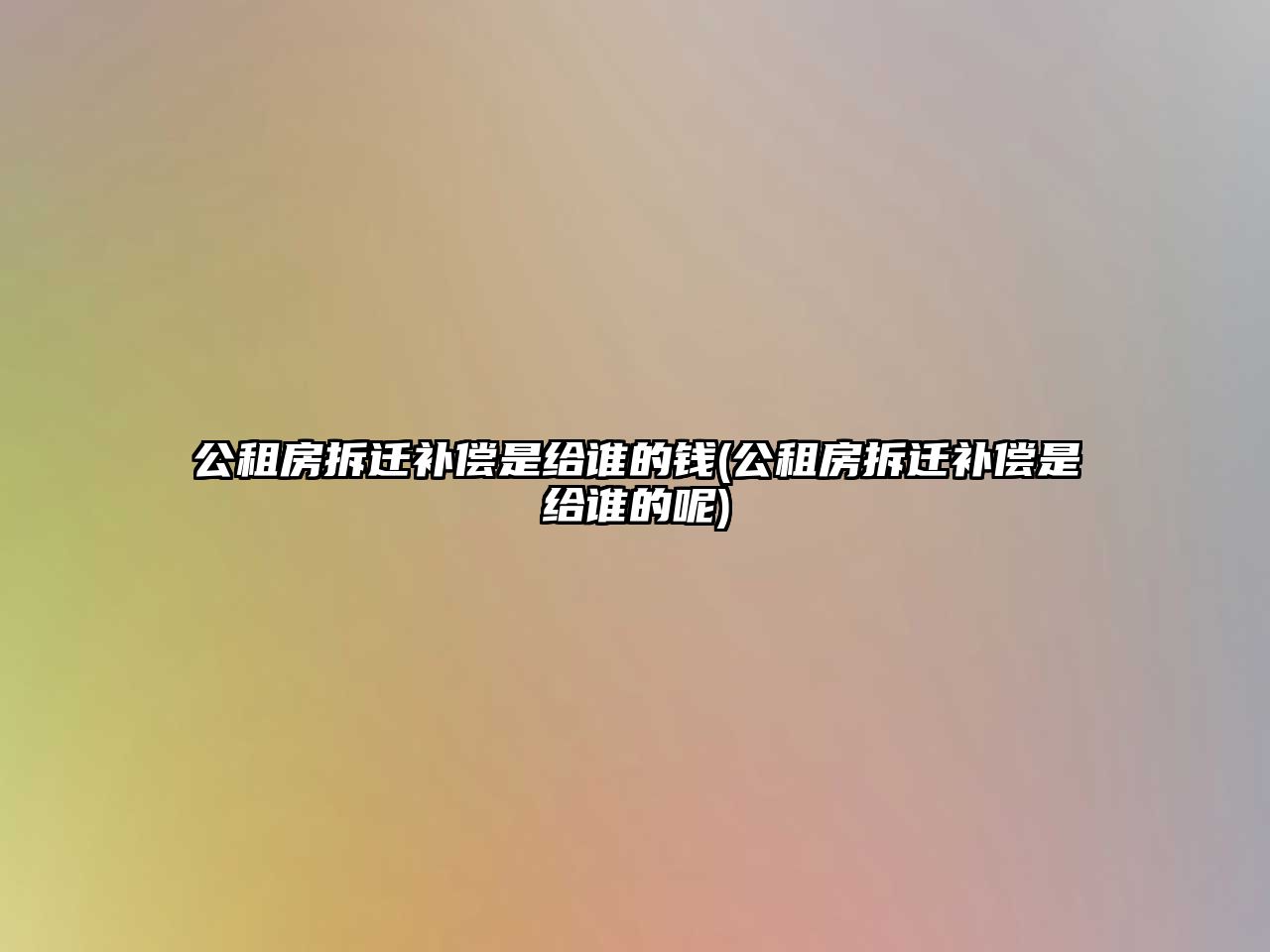 公租房拆迁补偿是给谁的钱(公租房拆迁补偿是给谁的呢)